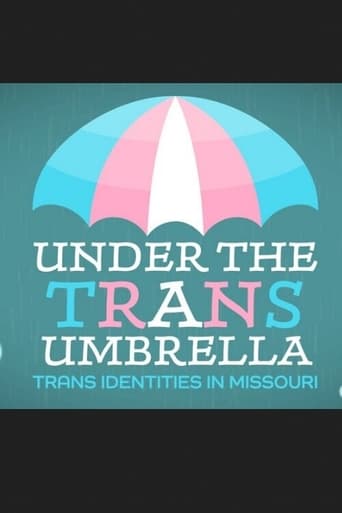 UNDER THE TRANS UMBRELLA
TRANS IDENTITIES IN MISSOURI